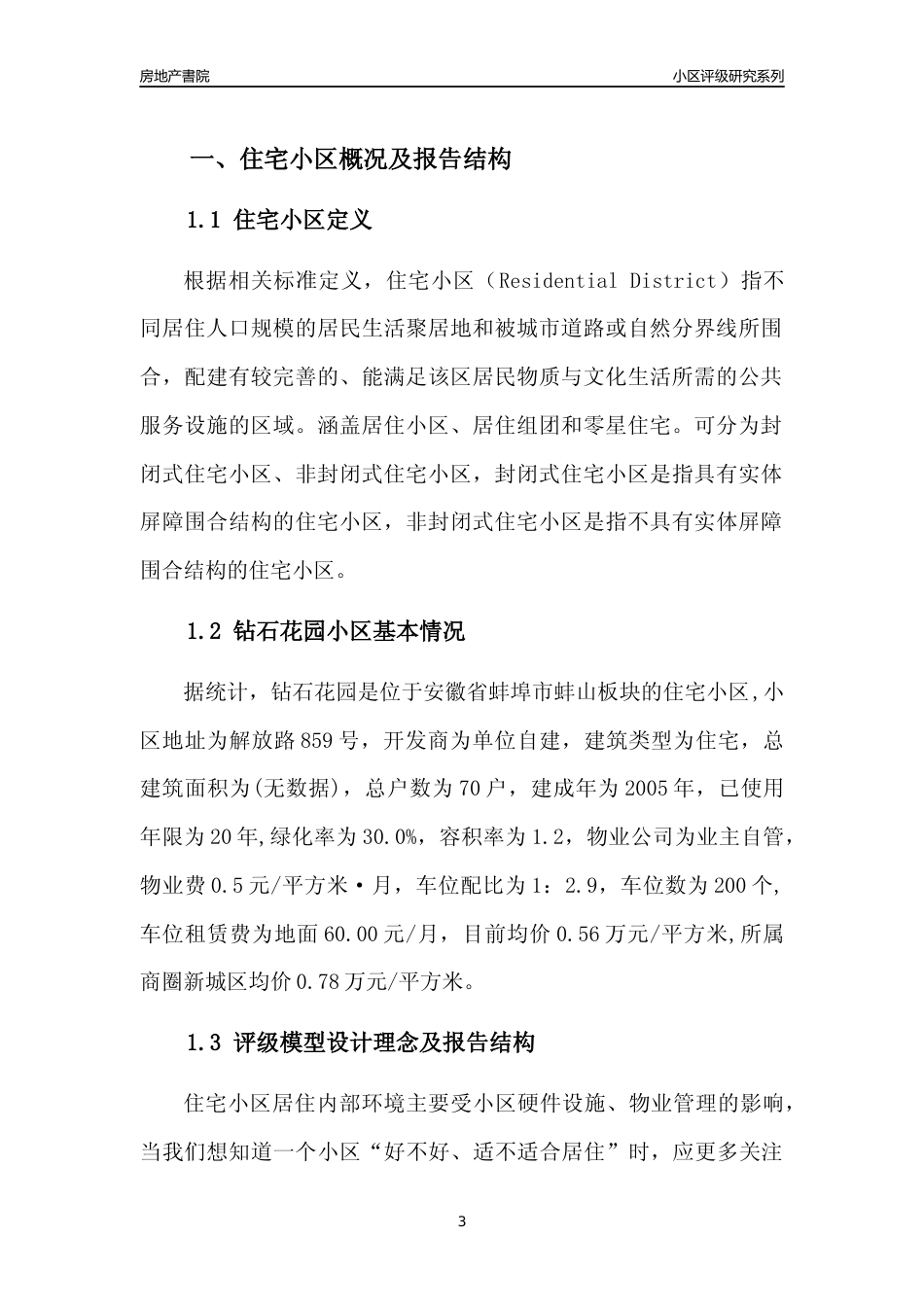 房地产書院

小区评级研究系列

一、住宅小区概况及报告结构

1.1 住宅小区定义

根据相关标准定义，住宅小区（Residential District）指不同居住人口规模的居民生活聚居地和被城市道路或自然分界线所围合，配建有较完善的、能满足该区居民物质与文化生活所需的公共服务设施的区域。涵盖居住小区、居住组团和零星住宅。可分为封闭式住宅小区、非封闭式住宅小区，封闭式住宅小区是指具有实体屏障围合结构的住宅小区，非封闭式住宅小区是指不具有实体屏障围合结构的住宅小区。

1.2 钻石花园小区基本情况

据统计，钻石花园是位于安徽省蚌埠市蚌山板块的住宅小区,小区地址为解放路859号，开发商为单位自建，建筑类型为住宅，总建筑面积为(无数据)，总户数为70户，建成年为2005年，已使用年限为20年,绿化率为30.0%，容积率为1.2，物业公司为业主自管，物业费0.5元/平方米·月，车位配比为1：2.9，车位数为200个,车位租赁费为地面60.00元/月，目前均价0.56万元/平方米,所属商圈新城区均价0.78万元/平方米。

1.3 评级模型设计理念及报告结构

住宅小区居住内部环境主要受小区硬件设施、物业管理的影响，当我们想知道一个小区“好不好、适不适合居住”时，应更多关注

3